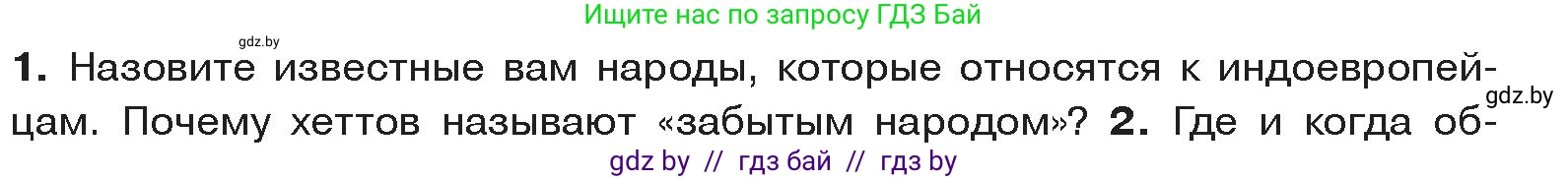 Ищите нас по запросу ГДЗ Бай

gdz.by

**1.** Назовите известные вам народы, которые относятся к индоевропейцам. Почему хеттов называют «забытым народом»? **2.** Где и когда об-

gdz.by

gdz by // гдз бай // гдз by